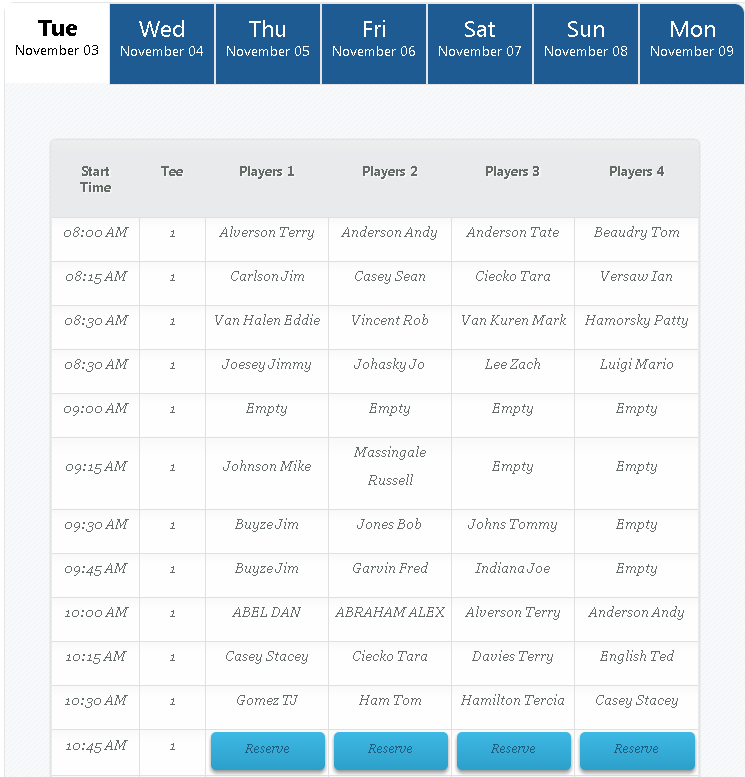 Tue
November 03

Wed
November 04

Thu
November 05

Fri
November 06

Sat
November 07

Sun
November 08

Mon
November 09

| Start Time | Tee | Players 1 | Players 2 | Players 3 | Players 4 |
|---|---|---|---|---|---|
| 08:00 AM | 1 | Alverson Terry | Anderson Andy | Anderson Tate | Beaudry Tom |
| 08:15 AM | 1 | Carlson Jim | Casey Sean | Ciecko Tara | Versaw Ian |
| 08:30 AM | 1 | Van Halen Eddie | Vincent Rob | Van Kuren Mark | Hamorsky Patty |
| 08:30 AM | 1 | Joesey Jimmy | Johasky Jo | Lee Zach | Luigi Mario |
| 09:00 AM | 1 | Empty | Empty | Empty | Empty |
| 09:15 AM | 1 | Johnson Mike | Massingale Russell | Empty | Empty |
| 09:30 AM | 1 | Buyze Jim | Jones Bob | Johns Tommy | Empty |
| 09:45 AM | 1 | Buyze Jim | Garvin Fred | Indiana Joe | Empty |
| 10:00 AM | 1 | ABEL DAN | ABRAHAM ALEX | Alverson Terry | Anderson Andy |
| 10:15 AM | 1 | Casey Stacey | Ciecko Tara | Davies Terry | English Ted |
| 10:30 AM | 1 | Gomez TJ | Ham Tom | Hamilton Tercia | Casey Stacey |
| 10:45 AM | 1 | Reserve | Reserve | Reserve | Reserve |